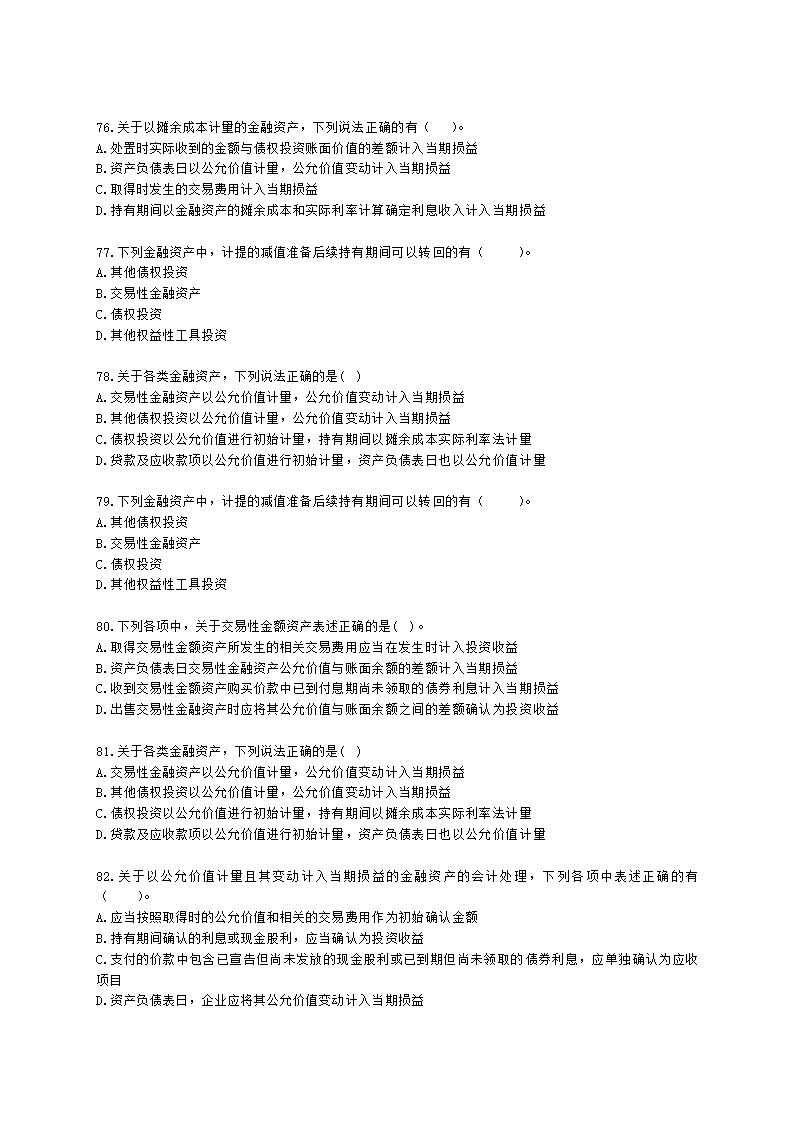 76.关于以摊余成本计量的金融资产，下列说法正确的有（　　）。
A.处置时实际收到的金额与债权投资账面价值的差额计入当期损益
B.资产负债表日以公允价值计量，公允价值变动计入当期损益
C.取得时发生的交易费用计入当期损益
D.持有期间以金融资产的摊余成本和实际利率计算确定利息收入计入当期损益

77.下列金融资产中，计提的减值准备后续持有期间可以转回的有（　　）。
A.其他债权投资
B.交易性金融资产
C.债权投资
D.其他权益性工具投资

78.关于各类金融资产，下列说法正确的是（ ）
A.交易性金融资产以公允价值计量，公允价值变动计入当期损益
B.其他债权投资以公允价值计量，公允价值变动计入当期损益
C.债权投资以公允价值进行初始计量，持有期间以摊余成本实际利率法计量
D.贷款及应收款项以公允价值进行初始计量，资产负债表日也以公允价值计量

79.下列金融资产中，计提的减值准备后续持有期间可以转回的有（　　）。
A.其他债权投资
B.交易性金融资产
C.债权投资
D.其他权益性工具投资

80.下列各项中，关于交易性金额资产表述正确的是（ ）。
A.取得交易性金额资产所发生的相关交易费用应当在发生时计入投资收益
B.资产负债表日交易性金融资产公允价值与账面余额的差额计入当期损益
C.收到交易性金额资产购买价款中已到付息期尚未领取的债券利息计入当期损益
D.出售交易性金融资产时应将其公允价值与账面余额之间的差额确认为投资收益

81.关于各类金融资产，下列说法正确的是（ ）
A.交易性金融资产以公允价值计量，公允价值变动计入当期损益
B.其他债权投资以公允价值计量，公允价值变动计入当期损益
C.债权投资以公允价值进行初始计量，持有期间以摊余成本实际利率法计量
D.贷款及应收款项以公允价值进行初始计量，资产负债表日也以公允价值计量

82.关于以公允价值计量且其变动计入当期损益的金融资产的会计处理，下列各项中表述正确的有（　　）。
A.应当按照取得时的公允价值和相关的交易费用作为初始确认金额
B.持有期间确认的利息或现金股利，应当确认为投资收益
C.支付的价款中包含已宣告但尚未发放的现金股利或已到期但尚未领取的债券利息，应单独确认为应收项目
D.资产负债表日，企业应将其公允价值变动计入当期损益